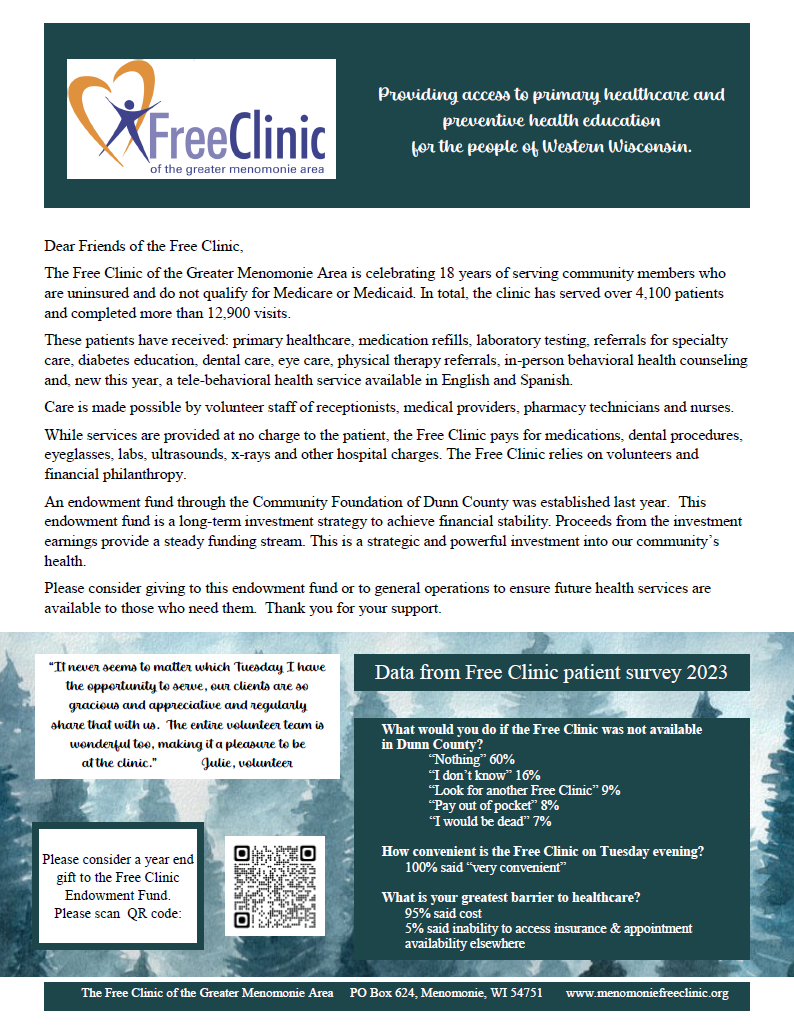 FreeClinic
of the greater menomonie area

Providing access to primary healthcare and preventive health education for the people of Western Wisconsin.

Dear Friends of the Free Clinic,

The Free Clinic of the Greater Menomonie Area is celebrating 18 years of serving community members who are uninsured and do not qualify for Medicare or Medicaid. In total, the clinic has served over 4,100 patients and completed more than 12,900 visits.

These patients have received: primary healthcare, medication refills, laboratory testing, referrals for specialty care, diabetes education, dental care, eye care, physical therapy referrals, in-person behavioral health counseling and, new this year, a tele-behavioral health service available in English and Spanish.

Care is made possible by volunteer staff of receptionists, medical providers, pharmacy technicians and nurses.

While services are provided at no charge to the patient, the Free Clinic pays for medications, dental procedures, eyeglasses, labs, ultrasounds, x-rays and other hospital charges. The Free Clinic relies on volunteers and financial philanthropy.

An endowment fund through the Community Foundation of Dunn County was established last year. This endowment fund is a long-term investment strategy to achieve financial stability. Proceeds from the investment earnings provide a steady funding stream. This is a strategic and powerful investment into our community's health.

Please consider giving to this endowment fund or to general operations to ensure future health services are available to those who need them. Thank you for your support.

"It never seems to matter which Tuesday I have the opportunity to serve, our clients are so gracious and appreciative and regularly share that with us. The entire volunteer team is wonderful too, making it a pleasure to be at the clinic." Julie, volunteer

Please consider a year end gift to the Free Clinic Endowment Fund. Please scan QR code:

Data from Free Clinic patient survey 2023

What would you do if the Free Clinic was not available in Dunn County?
"Nothing" 60%
"I don't know" 16%
"Look for another Free Clinic" 9%
"Pay out of pocket" 8%
"I would be dead" 7%

How convenient is the Free Clinic on Tuesday evening?
100% said "very convenient"

What is your greatest barrier to healthcare?
95% said cost
5% said inability to access insurance & appointment availability elsewhere

The Free Clinic of the Greater Menomonie Area PO Box 624, Menomonie, WI 54751 www.menomoniefreeclinic.org